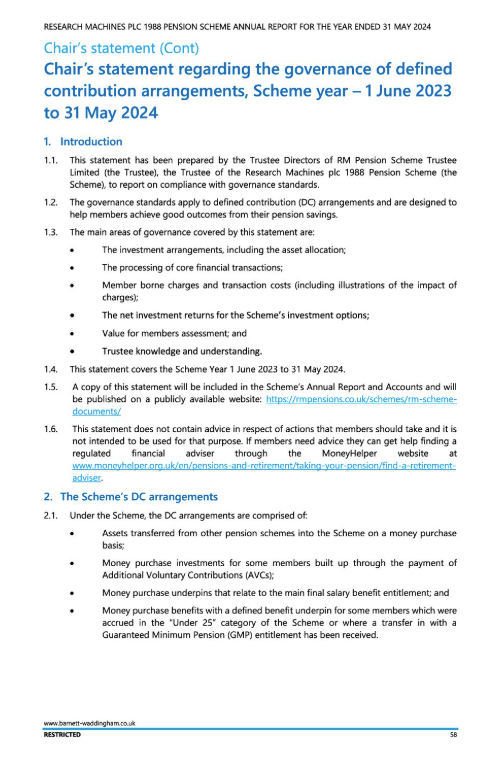 RESEARCH MACHINES PLC 1988 PENSION SCHEME ANNUAL REPORT FOR THE YEAR ENDED 31 MAY 2024

Chair's statement (Cont)

Chair's statement regarding the governance of defined contribution arrangements, Scheme year – 1 June 2023 to 31 May 2024

1. Introduction

1.1. This statement has been prepared by the Trustee Directors of RM Pension Scheme Trustee Limited (the Trustee), the Trustee of the Research Machines plc 1988 Pension Scheme (the Scheme), to report on compliance with governance standards.

1.2. The governance standards apply to defined contribution (DC) arrangements and are designed to help members achieve good outcomes from their pension savings.

1.3. The main areas of governance covered by this statement are:

• The investment arrangements, including the asset allocation;

• The processing of core financial transactions;

• Member borne charges and transaction costs (including illustrations of the impact of charges);

• The net investment returns for the Scheme's investment options;

• Value for members assessment; and

• Trustee knowledge and understanding.

1.4. This statement covers the Scheme Year 1 June 2023 to 31 May 2024.

1.5. A copy of this statement will be included in the Scheme's Annual Report and Accounts and will be published on a publicly available website: https://rmpensions.co.uk/schemes/rm-scheme-documents/

1.6. This statement does not contain advice in respect of actions that members should take and it is not intended to be used for that purpose. If members need advice they can get help finding a regulated financial adviser through the MoneyHelper website at www.moneyhelper.org.uk/en/pensions-and-retirement/taking-your-pension/find-a-retirement-adviser.

2. The Scheme's DC arrangements

2.1. Under the Scheme, the DC arrangements are comprised of:

• Assets transferred from other pension schemes into the Scheme on a money purchase basis;

• Money purchase investments for some members built up through the payment of Additional Voluntary Contributions (AVCs);

• Money purchase underpins that relate to the main final salary benefit entitlement; and

• Money purchase benefits with a defined benefit underpin for some members which were accrued in the "Under 25" category of the Scheme or where a transfer in with a Guaranteed Minimum Pension (GMP) entitlement has been received.

www.barnett-waddingham.co.uk

RESTRICTED

58